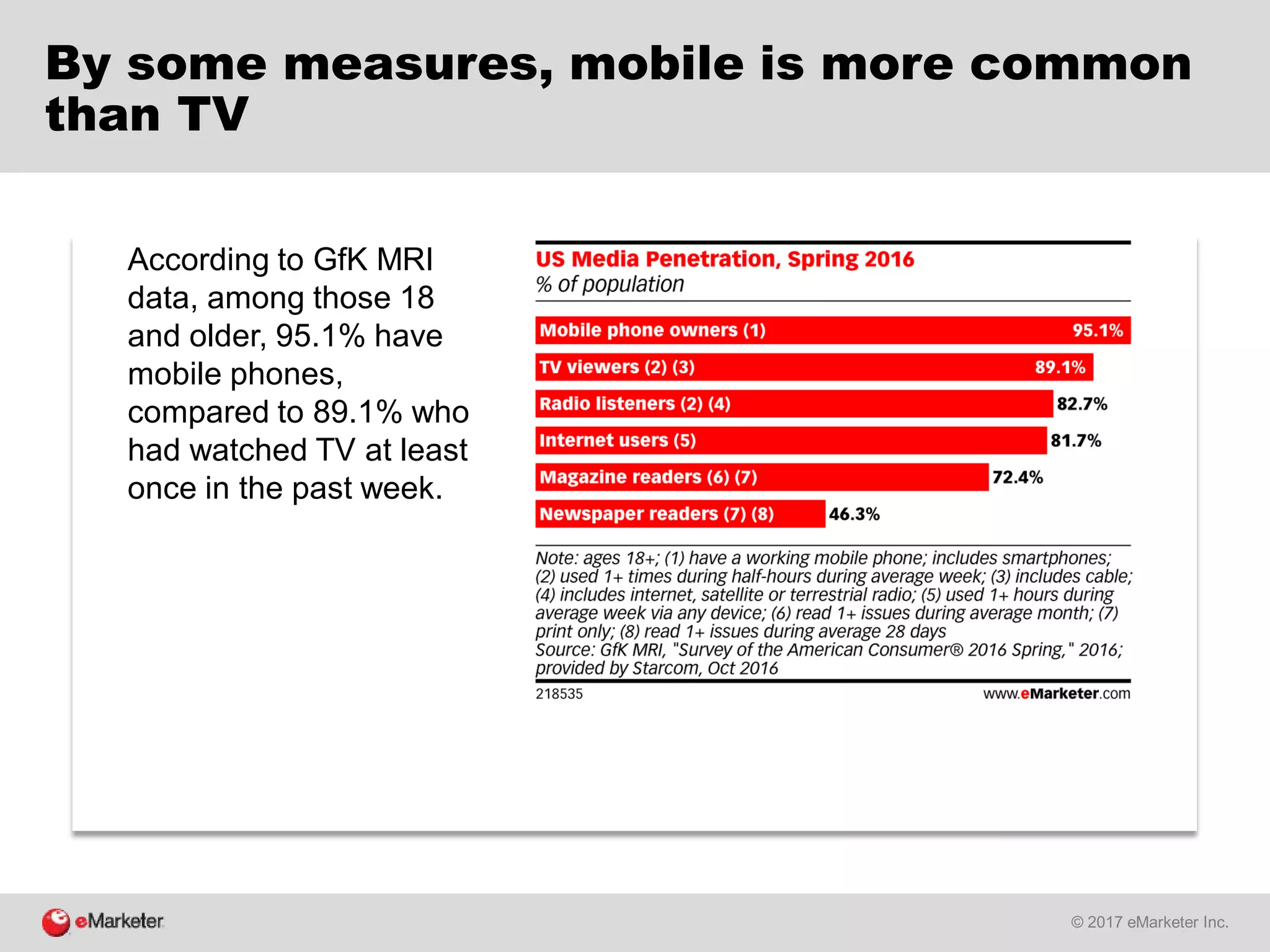 By some measures, mobile is more common than TV

According to GfK MRI data, among those 18 and older, 95.1% have mobile phones, compared to 89.1% who had watched TV at least once in the past week.

US Media Penetration, Spring 2016
% of population

Mobile phone owners (1) 95.1%
TV viewers (2) (3) 89.1%
Radio listeners (2) (4) 82.7%
Internet users (5) 81.7%
Magazine readers (6) (7) 72.4%
Newspaper readers (7) (8) 46.3%

Note: ages 18+; (1) have a working mobile phone; includes smartphones; (2) used 1+ times during half-hours during average week; (3) includes cable; (4) includes internet, satellite or terrestrial radio; (5) used 1+ hours during average week via any device; (6) read 1+ issues during average month; (7) print only; (8) read 1+ issues during average 28 days
Source: GfK MRI, "Survey of the American Consumer® 2016 Spring," 2016; provided by Starcom, Oct 2016
218535 www.eMarketer.com

eMarketer
© 2017 eMarketer Inc.